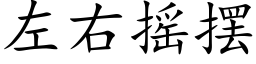 左右摇摆